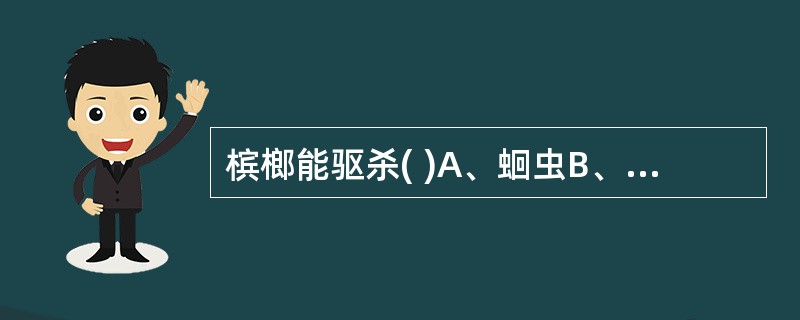 槟榔能驱杀( )A、蛔虫B、...